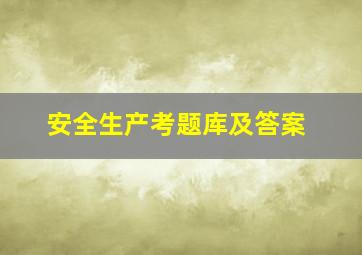 安全生产考题库及答案